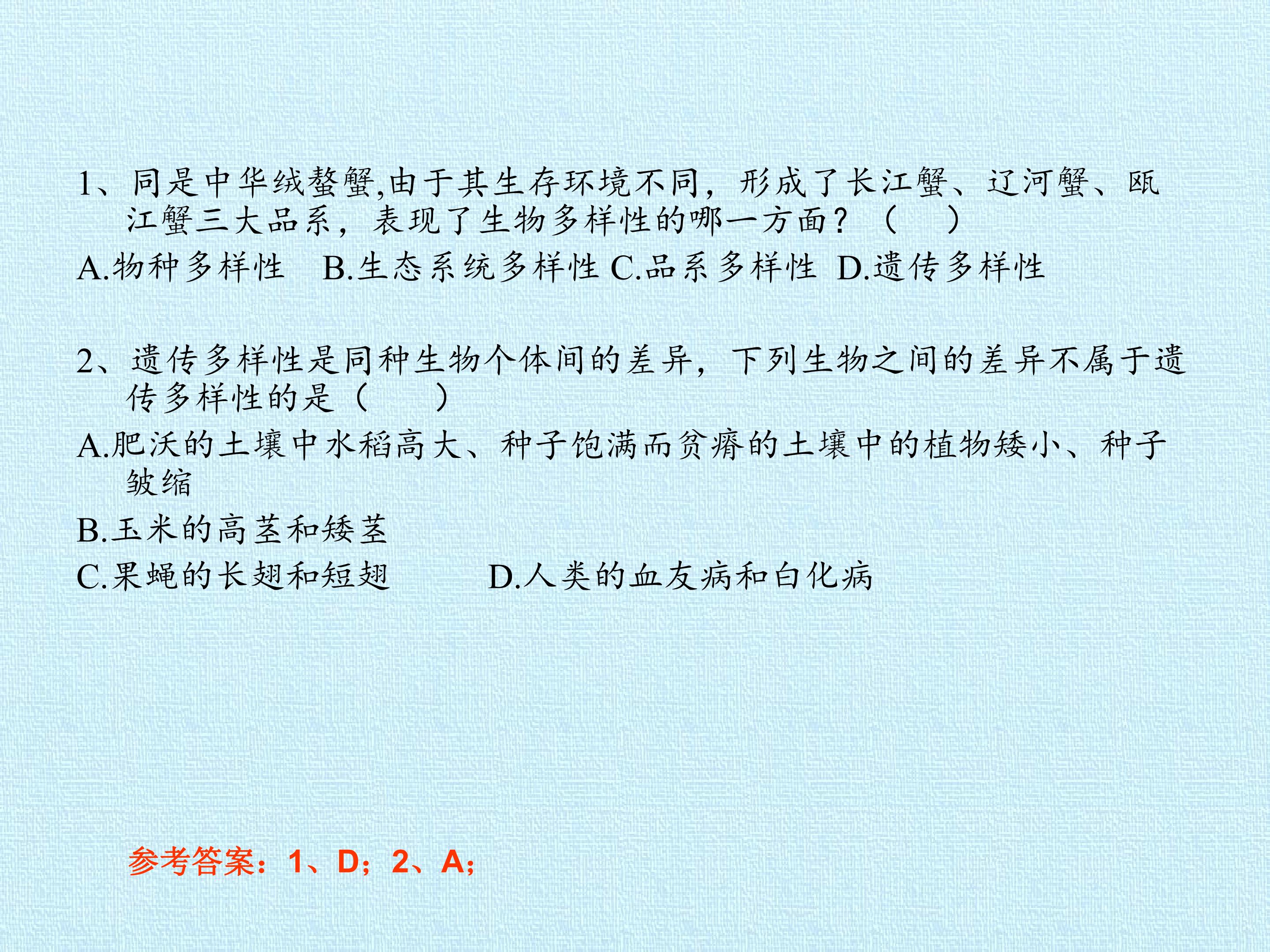 1、同是中华绒螯蟹,由于其生存环境不同，形成了长江蟹、辽河蟹、瓯江蟹三大品系，表现了生物多样性的哪一方面？（ ）

A.物种多样性 B.生态系统多样性 C.品系多样性 D.遗传多样性

2、遗传多样性是同种生物个体间的差异，下列生物之间的差异不属于遗传多样性的是（ ）

A.肥沃的土壤中水稻高大、种子饱满而贫瘠的土壤中的植物矮小、种子皱缩

B.玉米的高茎和矮茎

C.果蝇的长翅和短翅 D.人类的血友病和白化病

参考答案：1、D；2、A；